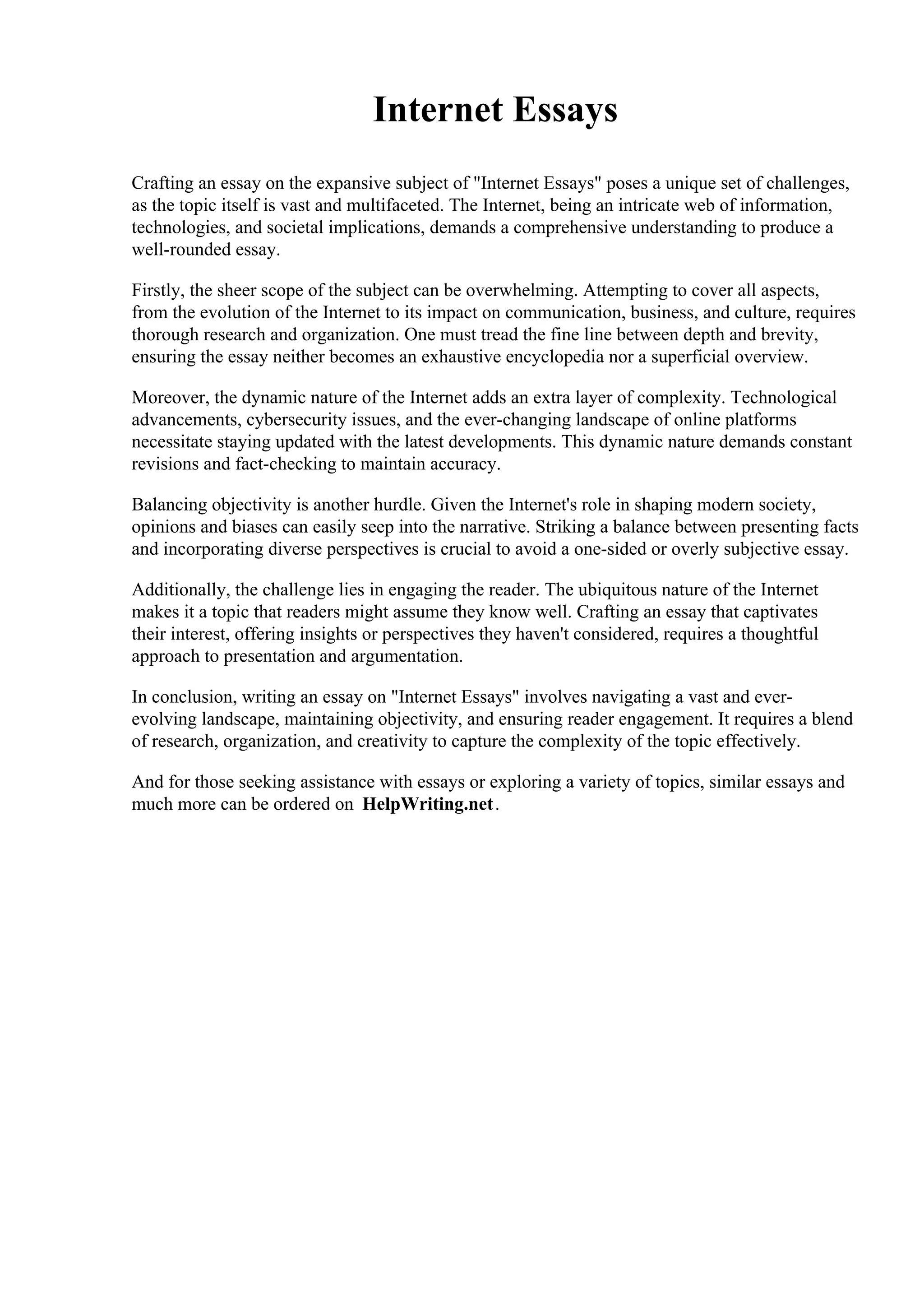 Internet Essays

Crafting an essay on the expansive subject of "Internet Essays" poses a unique set of challenges, as the topic itself is vast and multifaceted. The Internet, being an intricate web of information, technologies, and societal implications, demands a comprehensive understanding to produce a well-rounded essay.

Firstly, the sheer scope of the subject can be overwhelming. Attempting to cover all aspects, from the evolution of the Internet to its impact on communication, business, and culture, requires thorough research and organization. One must tread the fine line between depth and brevity, ensuring the essay neither becomes an exhaustive encyclopedia nor a superficial overview.

Moreover, the dynamic nature of the Internet adds an extra layer of complexity. Technological advancements, cybersecurity issues, and the ever-changing landscape of online platforms necessitate staying updated with the latest developments. This dynamic nature demands constant revisions and fact-checking to maintain accuracy.

Balancing objectivity is another hurdle. Given the Internet's role in shaping modern society, opinions and biases can easily seep into the narrative. Striking a balance between presenting facts and incorporating diverse perspectives is crucial to avoid a one-sided or overly subjective essay.

Additionally, the challenge lies in engaging the reader. The ubiquitous nature of the Internet makes it a topic that readers might assume they know well. Crafting an essay that captivates their interest, offering insights or perspectives they haven't considered, requires a thoughtful approach to presentation and argumentation.

In conclusion, writing an essay on "Internet Essays" involves navigating a vast and ever-evolving landscape, maintaining objectivity, and ensuring reader engagement. It requires a blend of research, organization, and creativity to capture the complexity of the topic effectively.

And for those seeking assistance with essays or exploring a variety of topics, similar essays and much more can be ordered on HelpWriting.net.